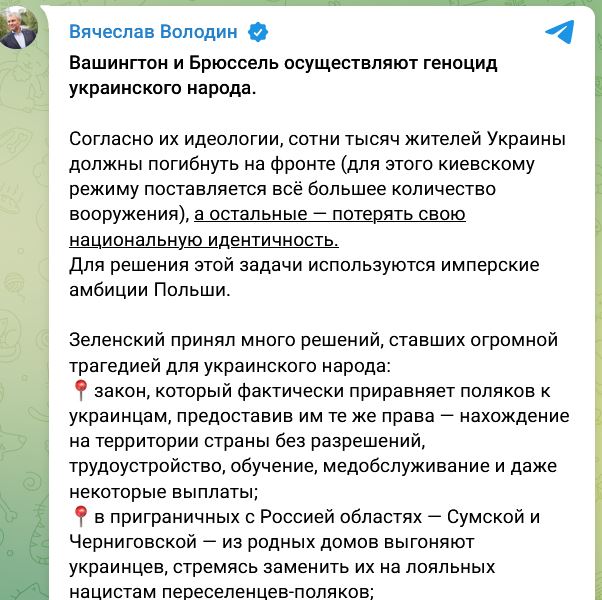 Вячеслав Володин

Вашингтон и Брюссель осуществляют геноцид украинского народа.

Согласно их идеологии, сотни тысяч жителей Украины должны погибнуть на фронте (для этого киевскому режиму поставляется всё большее количество вооружения), а остальные — потерять свою национальную идентичность.
Для решения этой задачи используются имперские амбиции Польши.

Зеленский принял много решений, ставших огромной трагедией для украинского народа:
📍закон, который фактически приравняет поляков к украинцам, предоставив им те же права — нахождение на территории страны без разрешений, трудоустройство, обучение, медобслуживание и даже некоторые выплаты;
📍в приграничных с Россией областях — Сумской и Черниговской — из родных домов выгоняют украинцев, стремясь заменить их на лояльных нацистам переселенцев-поляков;